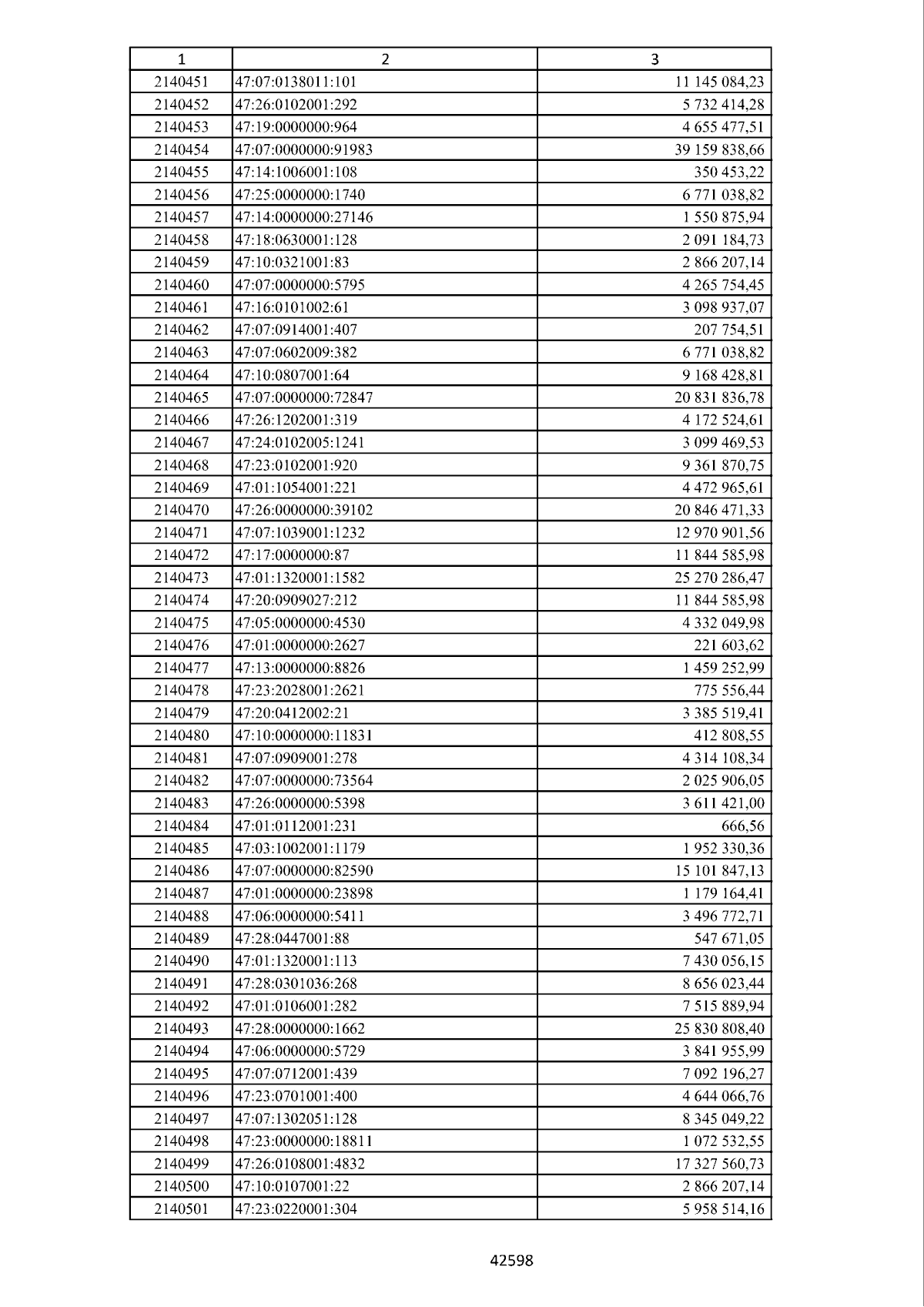 | 1 | 2 | 3 |
|---|---|---|
| 2140451 | 47:07:0138011:101 | 11 145 084,23 |
| 2140452 | 47:26:0102001:292 | 5 732 414,28 |
| 2140453 | 47:19:0000000:964 | 4 655 477,51 |
| 2140454 | 47:07:0000000:91983 | 39 159 838,66 |
| 2140455 | 47:14:1006001:108 | 350 453,22 |
| 2140456 | 47:25:0000000:1740 | 6 771 038,82 |
| 2140457 | 47:14:0000000:27146 | 1 550 875,94 |
| 2140458 | 47:18:0630001:128 | 2 091 184,73 |
| 2140459 | 47:10:0321001:83 | 2 866 207,14 |
| 2140460 | 47:07:0000000:5795 | 4 265 754,45 |
| 2140461 | 47:16:0101002:61 | 3 098 937,07 |
| 2140462 | 47:07:0914001:407 | 207 754,51 |
| 2140463 | 47:07:0602009:382 | 6 771 038,82 |
| 2140464 | 47:10:0807001:64 | 9 168 428,81 |
| 2140465 | 47:07:0000000:72847 | 20 831 836,78 |
| 2140466 | 47:26:1202001:319 | 4 172 524,61 |
| 2140467 | 47:24:0102005:1241 | 3 099 469,53 |
| 2140468 | 47:23:0102001:920 | 9 361 870,75 |
| 2140469 | 47:01:1054001:221 | 4 472 965,61 |
| 2140470 | 47:26:0000000:39102 | 20 846 471,33 |
| 2140471 | 47:07:1039001:1232 | 12 970 901,56 |
| 2140472 | 47:17:0000000:87 | 11 844 585,98 |
| 2140473 | 47:01:1320001:1582 | 25 270 286,47 |
| 2140474 | 47:20:0909027:212 | 11 844 585,98 |
| 2140475 | 47:05:0000000:4530 | 4 332 049,98 |
| 2140476 | 47:01:0000000:2627 | 221 603,62 |
| 2140477 | 47:13:0000000:8826 | 1 459 252,99 |
| 2140478 | 47:23:2028001:2621 | 775 556,44 |
| 2140479 | 47:20:0412002:21 | 3 385 519,41 |
| 2140480 | 47:10:0000000:11831 | 412 808,55 |
| 2140481 | 47:07:0909001:278 | 4 314 108,34 |
| 2140482 | 47:07:0000000:73564 | 2 025 906,05 |
| 2140483 | 47:26:0000000:5398 | 3 611 421,00 |
| 2140484 | 47:01:0112001:231 | 666,56 |
| 2140485 | 47:03:1002001:1179 | 1 952 330,36 |
| 2140486 | 47:07:0000000:82590 | 15 101 847,13 |
| 2140487 | 47:01:0000000:23898 | 1 179 164,41 |
| 2140488 | 47:06:0000000:5411 | 3 496 772,71 |
| 2140489 | 47:28:0447001:88 | 547 671,05 |
| 2140490 | 47:01:1320001:113 | 7 430 056,15 |
| 2140491 | 47:28:0301036:268 | 8 656 023,44 |
| 2140492 | 47:01:0106001:282 | 7 515 889,94 |
| 2140493 | 47:28:0000000:1662 | 25 830 808,40 |
| 2140494 | 47:06:0000000:5729 | 3 841 955,99 |
| 2140495 | 47:07:0712001:439 | 7 092 196,27 |
| 2140496 | 47:23:0701001:400 | 4 644 066,76 |
| 2140497 | 47:07:1302051:128 | 8 345 049,22 |
| 2140498 | 47:23:0000000:18811 | 1 072 532,55 |
| 2140499 | 47:26:0108001:4832 | 17 327 560,73 |
| 2140500 | 47:10:0107001:22 | 2 866 207,14 |
| 2140501 | 47:23:0220001:304 | 5 958 514,16 |

42598